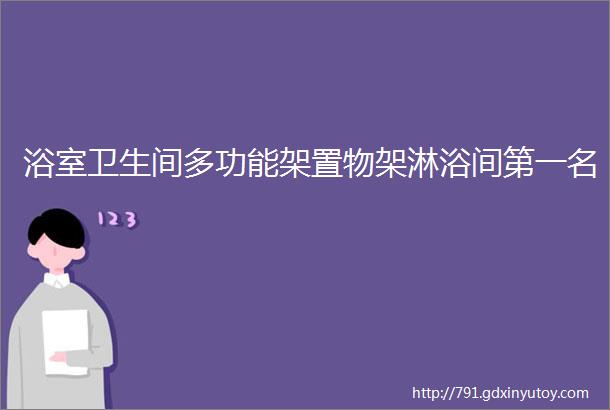 浴室卫生间多功能架置物架淋浴间第一名

123

http://791.gdxinyutoy.com